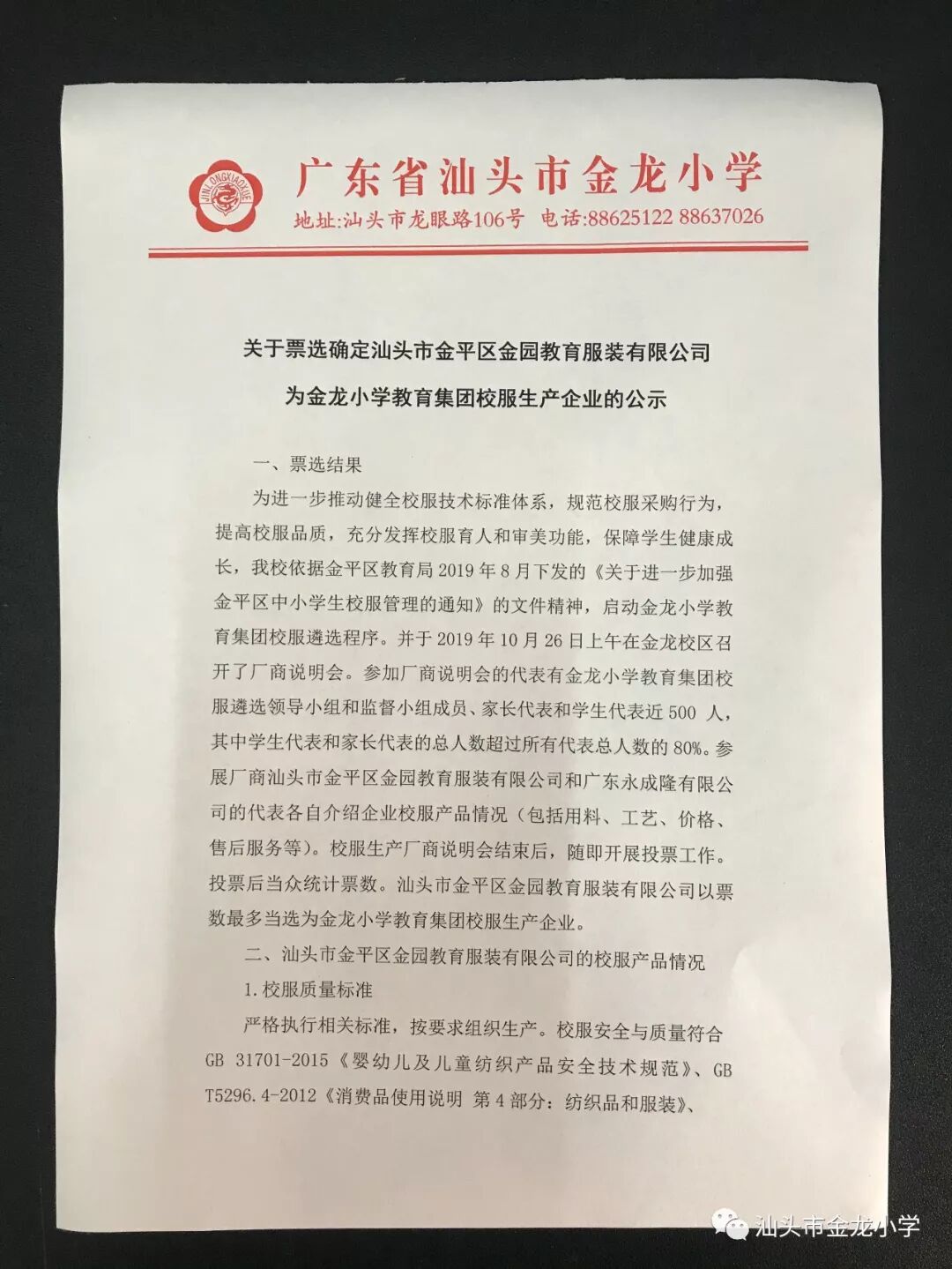 JINLONGXIAOXUE

广东省汕头市金龙小学

地址:汕头市龙眼路106号 电话:88625122 88637026

关于票选确定汕头市金平区金园教育服装有限公司

为金龙小学教育集团校服生产企业的公示

一、票选结果

为进一步推动健全校服技术标准体系，规范校服采购行为，提高校服品质，充分发挥校服育人和审美功能，保障学生健康成长，我校依据金平区教育局 2019 年 8 月下发的《关于进一步加强金平区中小学生校服管理的通知》的文件精神，启动金龙小学教育集团校服遴选程序。并于 2019 年 10 月 26 日上午在金龙校区召开了厂商说明会。参加厂商说明会的代表有金龙小学教育集团校服遴选领导小组和监督小组成员、家长代表和学生代表近 500 人，其中学生代表和家长代表的总人数超过所有代表总人数的 80%。参展厂商汕头市金平区金园教育服装有限公司和广东永成隆有限公司的代表各自介绍企业校服产品情况（包括用料、工艺、价格、售后服务等）。校服生产厂商说明会结束后，随即开展投票工作。投票后当众统计票数。汕头市金平区金园教育服装有限公司以票数最多当选为金龙小学教育集团校服生产企业。

二、汕头市金平区金园教育服装有限公司的校服产品情况

1.校服质量标准

严格执行相关标准，按要求组织生产。校服安全与质量符合 GB 31701-2015《婴幼儿及儿童纺织产品安全技术规范》、GB T5296.4-2012《消费品使用说明 第 4 部分：纺织品和服装》、

汕头市金龙小学